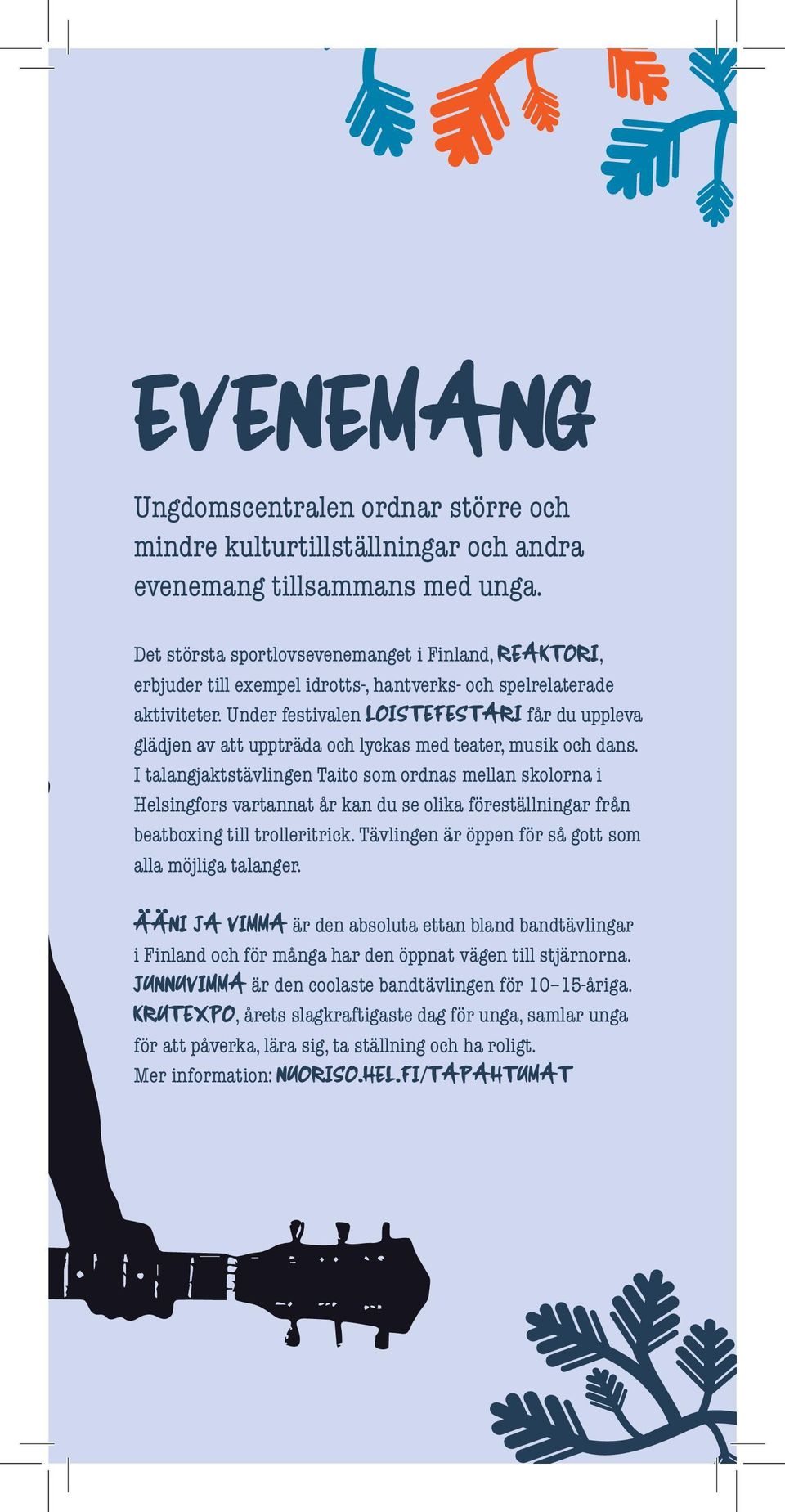 EVENEMANG

Ungdomscentralen ordnar större och mindre kulturtillställningar och andra evenemang tillsammans med unga.

Det största sportlovsevenemanget i Finland, REAKTORI, erbjuder till exempel idrotts-, hantverks- och spelrelaterade aktiviteter. Under festivalen LOISTEFESTARI får du uppleva glädjen av att uppträda och lyckas med teater, musik och dans. I talangjaktstävlingen Taito som ordnas mellan skolorna i Helsingfors vartannat år kan du se olika föreställningar från beatboxing till trolleritrick. Tävlingen är öppen för så gott som alla möjliga talanger.

ÄÄNI JA VIMMA är den absoluta ettan bland bandtävlingar i Finland och för många har den öppnat vägen till stjärnorna. JUNNUVIMMA är den coolaste bandtävlingen för 10–15-åriga. KRUTEXPO, årets slagkraftigaste dag för unga, samlar unga för att påverka, lära sig, ta ställning och ha roligt.
Mer information: NUORISO.HEL.FI/TAPAHTUMAT